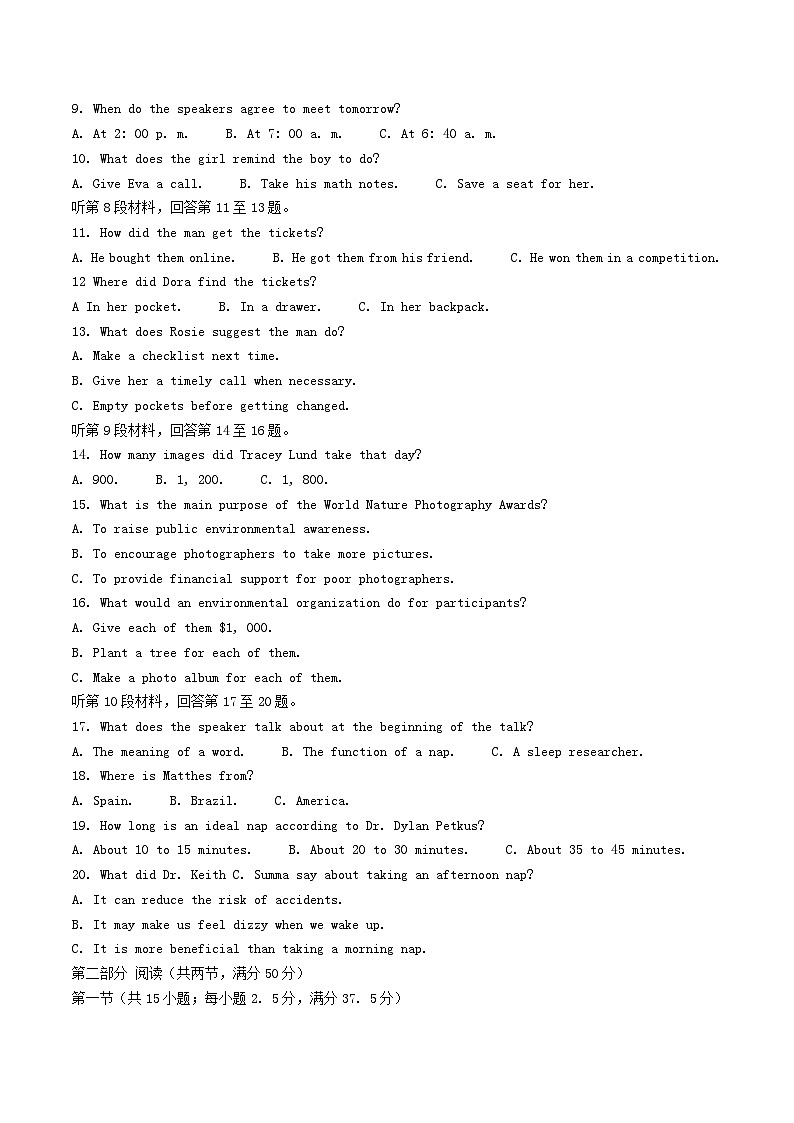 9. When do the speakers agree to meet tomorrow?
A. At 2: 00 p. m.  B. At 7: 00 a. m.  C. At 6: 40 a. m.
10. What does the girl remind the boy to do?
A. Give Eva a call.  B. Take his math notes.  C. Save a seat for her.
听第 8 段材料，回答第 11 至 13 题。
11. How did the man get the tickets?
A. He bought them online.  B. He got them from his friend.  C. He won them in a competition.
12 Where did Dora find the tickets?
A In her pocket.  B. In a drawer.  C. In her backpack.
13. What does Rosie suggest the man do?
A. Make a checklist next time.
B. Give her a timely call when necessary.
C. Empty pockets before getting changed.
听第 9 段材料，回答第 14 至 16 题。
14. How many images did Tracey Lund take that day?
A. 900.  B. 1, 200.  C. 1, 800.
15. What is the main purpose of the World Nature Photography Awards?
A. To raise public environmental awareness.
B. To encourage photographers to take more pictures.
C. To provide financial support for poor photographers.
16. What would an environmental organization do for participants?
A. Give each of them $1, 000.
B. Plant a tree for each of them.
C. Make a photo album for each of them.
听第 10 段材料，回答第 17 至 20 题。
17. What does the speaker talk about at the beginning of the talk?
A. The meaning of a word.  B. The function of a nap.  C. A sleep researcher.
18. Where is Matthes from?
A. Spain.  B. Brazil.  C. America.
19. How long is an ideal nap according to Dr. Dylan Petkus?
A. About 10 to 15 minutes.  B. About 20 to 30 minutes.  C. About 35 to 45 minutes.
20. What did Dr. Keith C. Summa say about taking an afternoon nap?
A. It can reduce the risk of accidents.
B. It may make us feel dizzy when we wake up.
C. It is more beneficial than taking a morning nap.
第二部分 阅读（共两节，满分 50 分）
第一节（共 15 小题；每小题 2. 5 分，满分 37. 5 分）